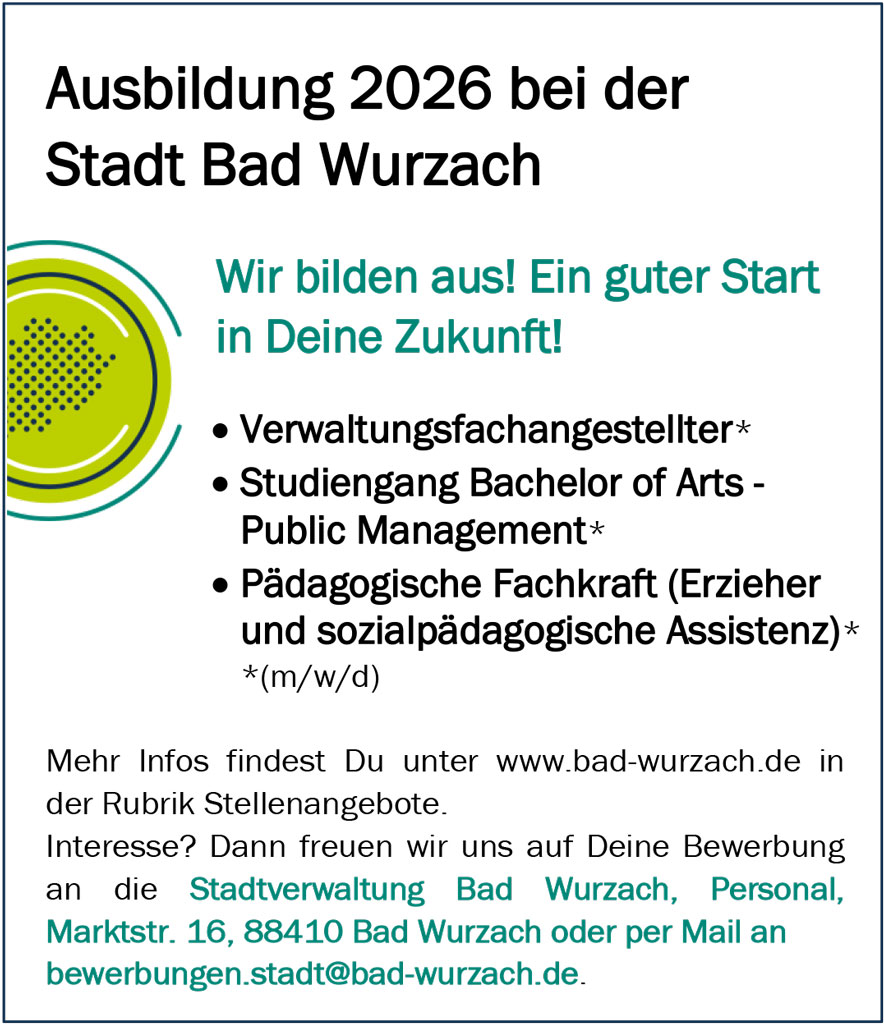 Ausbildung 2026 bei der Stadt Bad Wurzach

Wir bilden aus! Ein guter Start in Deine Zukunft!

• Verwaltungsfachangestellter*
• Studiengang Bachelor of Arts - Public Management*
• Pädagogische Fachkraft (Erzieher und sozialpädagogische Assistenz)*

*(m/w/d)

Mehr Infos findest Du unter www.bad-wurzach.de in der Rubrik Stellenangebote.
Interesse? Dann freuen wir uns auf Deine Bewerbung an die Stadtverwaltung Bad Wurzach, Personal, Marktstr. 16, 88410 Bad Wurzach oder per Mail an bewerbungen.stadt@bad-wurzach.de.